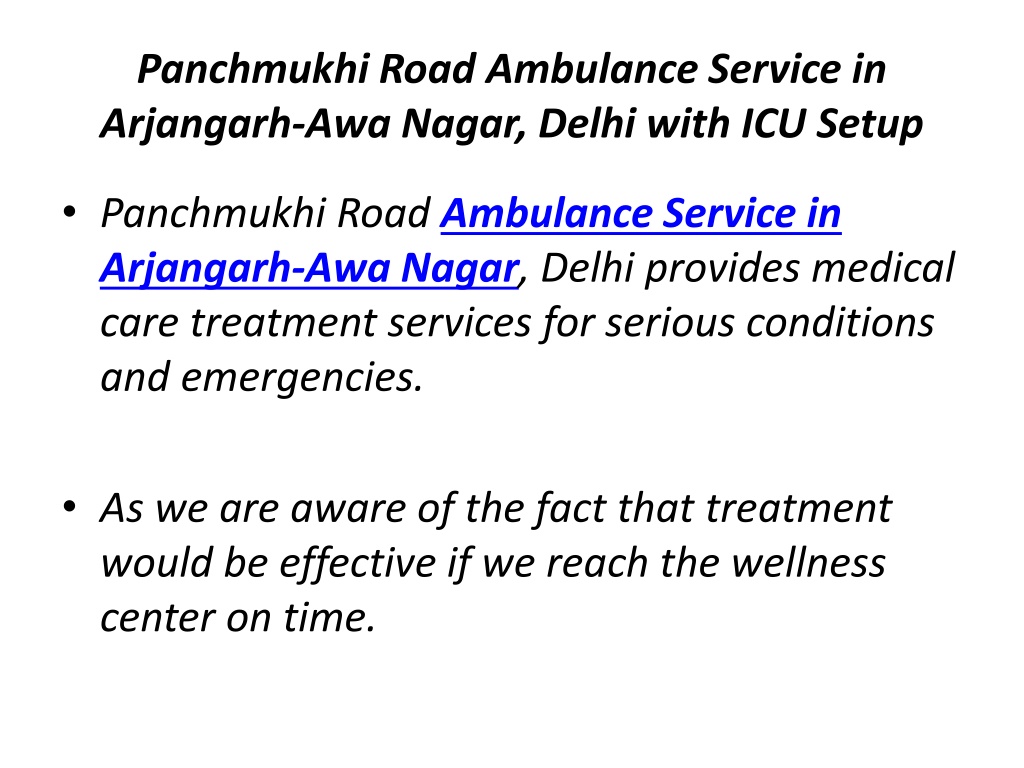 Panchmukhi Road Ambulance Service in Arjangarh-Awa Nagar, Delhi with ICU Setup

• Panchmukhi Road Ambulance Service in Arjangarh-Awa Nagar, Delhi provides medical care treatment services for serious conditions and emergencies.

• As we are aware of the fact that treatment would be effective if we reach the wellness center on time.